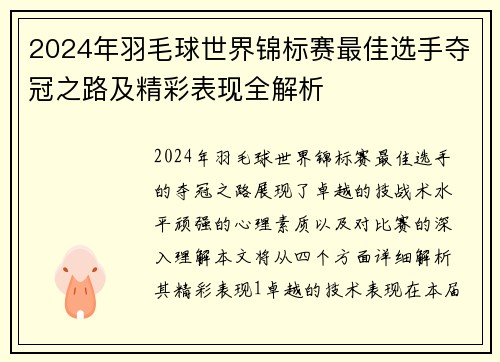 2024年羽毛球世界锦标赛最佳选手夺冠之路及精彩表现全解析

2024年羽毛球世界锦标赛最佳选手的夺冠之路展现了卓越的技战术水平顽强的心理素质以及对比赛的深入理解本文将从四个方面详细解析其精彩表现1卓越的技术表现在本届